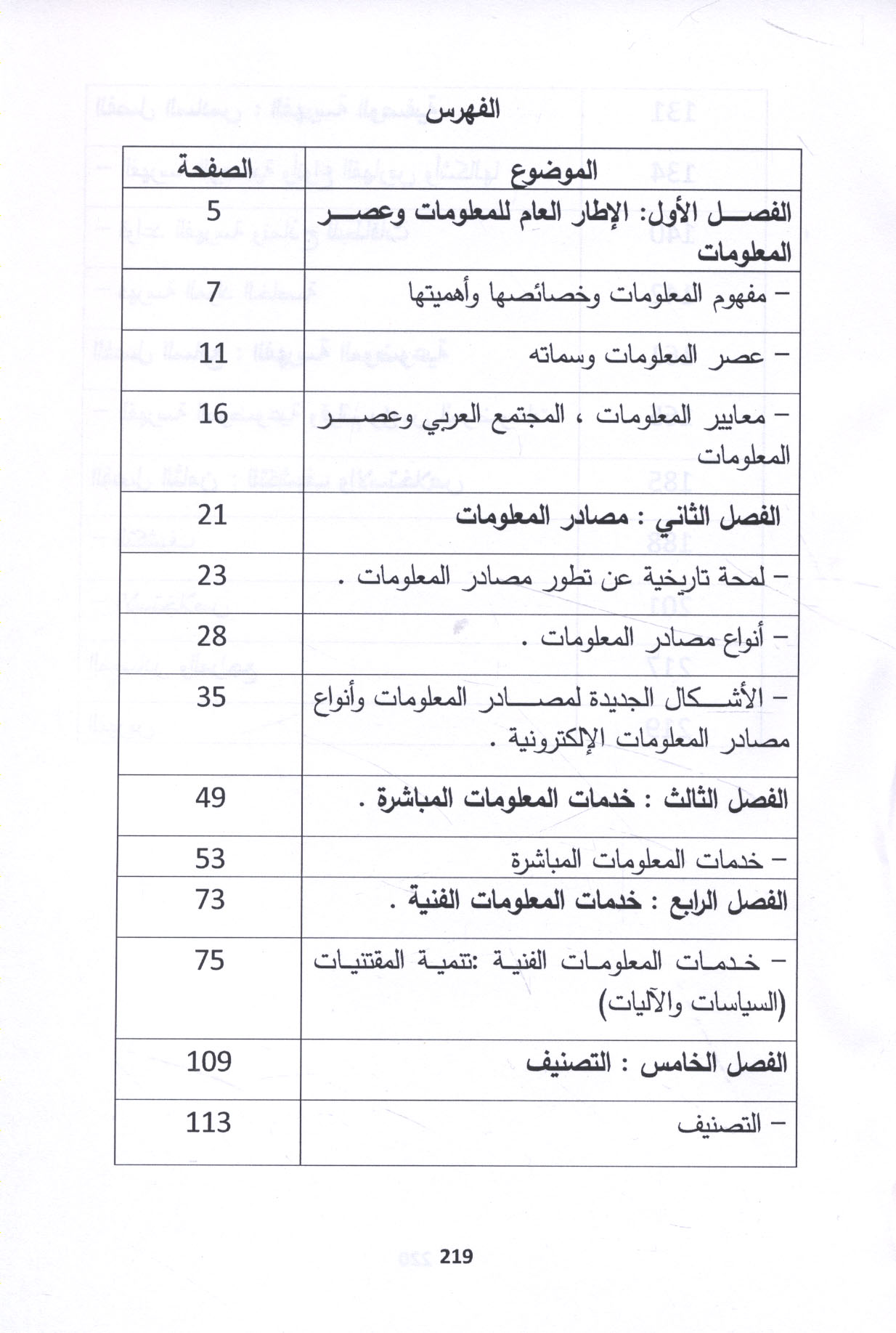 الفهرس

| الموضوع | الصفحة |
|---|---|
| الفصل الأول: الإطار العام للمعلومات وعصر المعلومات | 5 |
| – مفهوم المعلومات وخصائصها وأهميتها | 7 |
| – عصر المعلومات وسماته | 11 |
| – معايير المعلومات ، المجتمع العربي وعصر المعلومات | 16 |
| الفصل الثاني : مصادر المعلومات | 21 |
| – لمحة تاريخية عن تطور مصادر المعلومات . | 23 |
| – أنواع مصادر المعلومات . | 28 |
| – الأشكال الجديدة لمصادر المعلومات وأنواع مصادر المعلومات الإلكترونية . | 35 |
| الفصل الثالث : خدمات المعلومات المباشرة . | 49 |
| – خدمات المعلومات المباشرة | 53 |
| الفصل الرابع : خدمات المعلومات الفنية . | 73 |
| – خدمات المعلومات الفنية :تنمية المقتنيات (السياسات والآليات) | 75 |
| الفصل الخامس : التصنيف | 109 |
| – التصنيف | 113 |

219